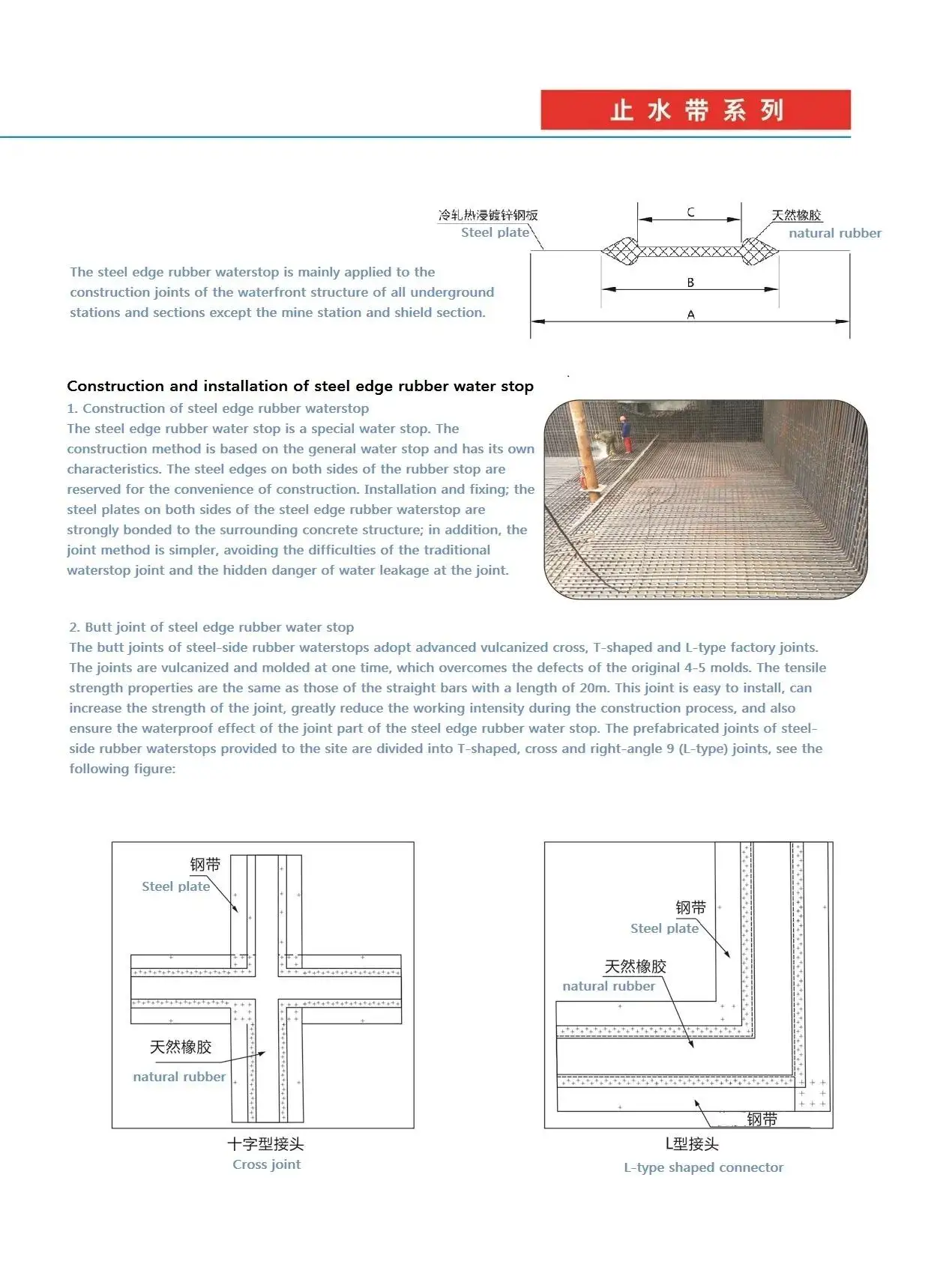 止水带系列

冷轧热浸镀锌钢板
Steel plate

C

天然橡胶
natural rubber

B

A

The steel edge rubber waterstop is mainly applied to the construction joints of the waterfront structure of all underground stations and sections except the mine station and shield section.

Construction and installation of steel edge rubber water stop

1. Construction of steel edge rubber waterstop
The steel edge rubber water stop is a special water stop. The construction method is based on the general water stop and has its own characteristics. The steel edges on both sides of the rubber stop are reserved for the convenience of construction. Installation and fixing; the steel plates on both sides of the steel edge rubber waterstop are strongly bonded to the surrounding concrete structure; in addition, the joint method is simpler, avoiding the difficulties of the traditional waterstop joint and the hidden danger of water leakage at the joint.

2. Butt joint of steel edge rubber water stop
The butt joints of steel-side rubber waterstops adopt advanced vulcanized cross, T-shaped and L-type factory joints. The joints are vulcanized and molded at one time, which overcomes the defects of the original 4-5 molds. The tensile strength properties are the same as those of the straight bars with a length of 20m. This joint is easy to install, can increase the strength of the joint, greatly reduce the working intensity during the construction process, and also ensure the waterproof effect of the joint part of the steel edge rubber water stop. The prefabricated joints of steel-side rubber waterstops provided to the site are divided into T-shaped, cross and right-angle 9 (L-type) joints, see the following figure:

钢带
Steel plate

天然橡胶
natural rubber

十字型接头
Cross joint

钢带
Steel plate

天然橡胶
natural rubber

钢带

L型接头
L-type shaped connector